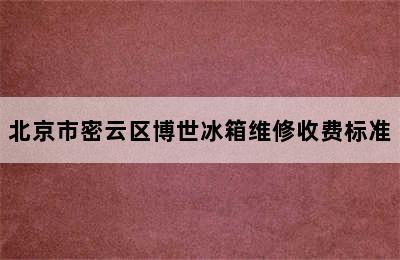 北京市密云区博世冰箱维修收费标准